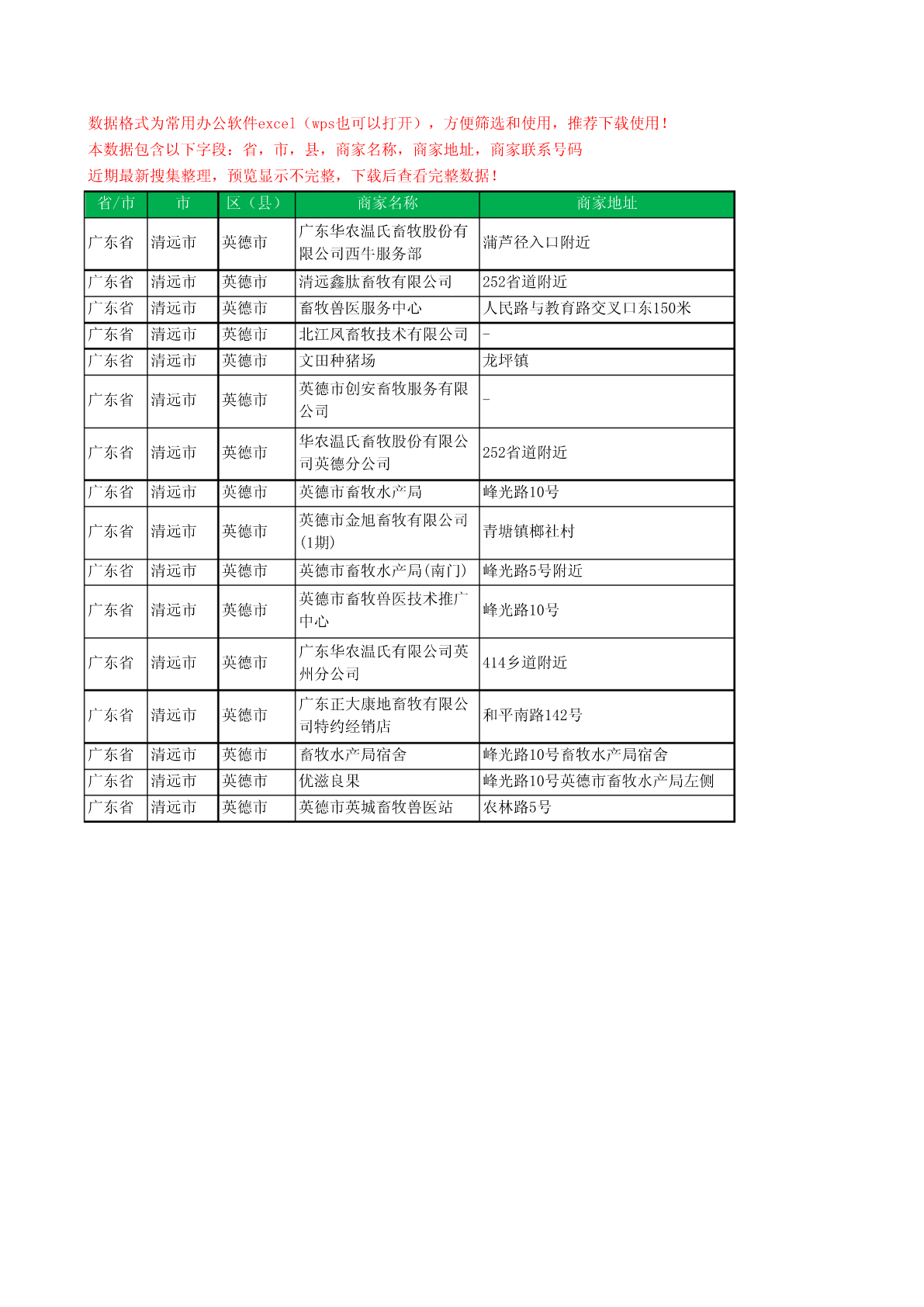 数据格式为常用办公软件excel（wps也可以打开），方便筛选和使用，推荐下载使用！
本数据包含以下字段：省，市，县，商家名称，商家地址，商家联系号码
近期最新搜集整理，预览显示不完整，下载后查看完整数据！

| 省/市 | 市 | 区（县） | 商家名称 | 商家地址 |
|---|---|---|---|---|
| 广东省 | 清远市 | 英德市 | 广东华农温氏畜牧股份有限公司西牛服务部 | 蒲芦径入口附近 |
| 广东省 | 清远市 | 英德市 | 清远鑫肽畜牧有限公司 | 252省道附近 |
| 广东省 | 清远市 | 英德市 | 畜牧兽医服务中心 | 人民路与教育路交叉口东150米 |
| 广东省 | 清远市 | 英德市 | 北江凤畜牧技术有限公司 | - |
| 广东省 | 清远市 | 英德市 | 文田种猪场 | 龙坪镇 |
| 广东省 | 清远市 | 英德市 | 英德市创安畜牧服务有限公司 | - |
| 广东省 | 清远市 | 英德市 | 华农温氏畜牧股份有限公司英德分公司 | 252省道附近 |
| 广东省 | 清远市 | 英德市 | 英德市畜牧水产局 | 峰光路10号 |
| 广东省 | 清远市 | 英德市 | 英德市金旭畜牧有限公司(1期) | 青塘镇榔社村 |
| 广东省 | 清远市 | 英德市 | 英德市畜牧水产局(南门) | 峰光路5号附近 |
| 广东省 | 清远市 | 英德市 | 英德市畜牧兽医技术推广中心 | 峰光路10号 |
| 广东省 | 清远市 | 英德市 | 广东华农温氏有限公司英州分公司 | 414乡道附近 |
| 广东省 | 清远市 | 英德市 | 广东正大康地畜牧有限公司特约经销店 | 和平南路142号 |
| 广东省 | 清远市 | 英德市 | 畜牧水产局宿舍 | 峰光路10号畜牧水产局宿舍 |
| 广东省 | 清远市 | 英德市 | 优滋良果 | 峰光路10号英德市畜牧水产局左侧 |
| 广东省 | 清远市 | 英德市 | 英德市英城畜牧兽医站 | 农林路5号 |